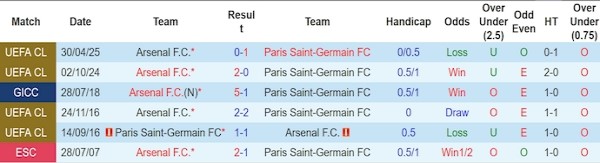 | Match | Date | Team | Result | Team | Handicap | Odds | Over Under (2.5) | Odd Even | HT | Over Under (0.75) |
|---|---|---|---|---|---|---|---|---|---|---|
| UEFA CL | 30/04/25 | Arsenal F.C.* | 0-1 | Paris Saint-Germain FC | 0/0.5 | Loss | U | O | 0-1 | O |
| UEFA CL | 02/10/24 | Arsenal F.C.* | 2-0 | Paris Saint-Germain FC | 0.5/1 | Win | U | E | 2-0 | O |
| GICC | 28/07/18 | Arsenal F.C.(N)* | 5-1 | Paris Saint-Germain FC | 0.5/1 | Win | O | E | 1-0 | O |
| UEFA CL | 24/11/16 | Arsenal F.C.* | 2-2 | Paris Saint-Germain FC | 0 | Draw | O | E | 1-1 | O |
| UEFA CL | 14/09/16 | Paris Saint-Germain FC* | 1-1 | Arsenal F.C. | 0.5 | Loss | U | E | 1-0 | O |
| ESC | 28/07/07 | Arsenal F.C.* | 2-1 | Paris Saint-Germain FC | 0.5/1 | Win1/2 | O | O | 1-0 | O |